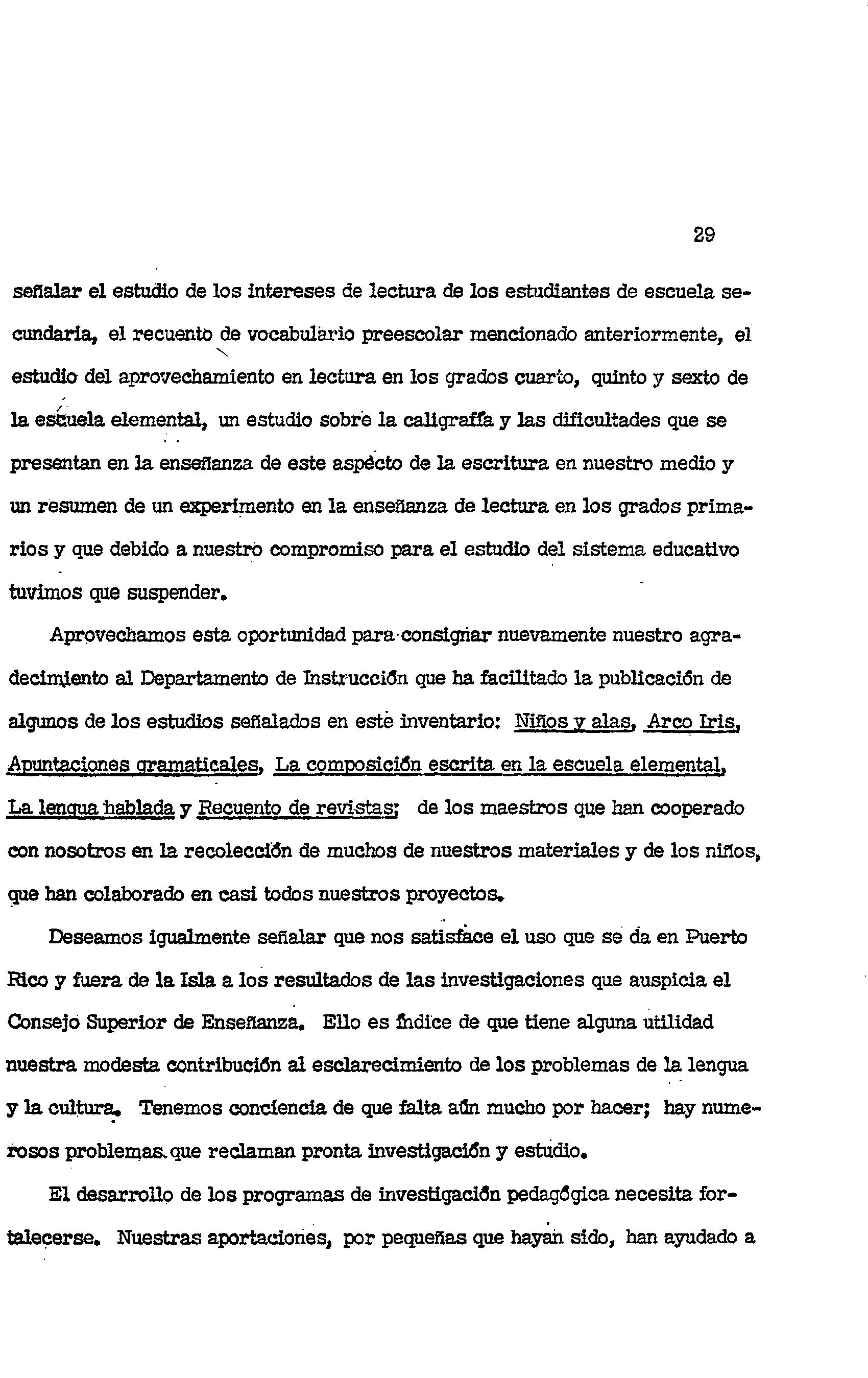 29

señalar el estudio de los intereses de lectura de los estudiantes de escuela secundaria, el recuento de vocabulario preescolar mencionado anteriormente, el estudio del aprovechamiento en lectura en los grados cuarto, quinto y sexto de la escuela elemental, un estudio sobre la caligrafía y las dificultades que se presentan en la enseñanza de este aspecto de la escritura en nuestro medio y un resumen de un experimento en la enseñanza de lectura en los grados primarios y que debido a nuestro compromiso para el estudio del sistema educativo tuvimos que suspender.

Aprovechamos esta oportunidad para consignar nuevamente nuestro agradecimiento al Departamento de Instrucción que ha facilitado la publicación de algunos de los estudios señalados en este inventario: Niños y alas, Arco Iris, Apuntaciones gramaticales, La composición escrita en la escuela elemental, La lengua hablada y Recuento de revistas; de los maestros que han cooperado con nosotros en la recolección de muchos de nuestros materiales y de los niños, que han colaborado en casi todos nuestros proyectos.

Deseamos igualmente señalar que nos satisface el uso que se da en Puerto Rico y fuera de la Isla a los resultados de las investigaciones que auspicia el Consejo Superior de Enseñanza. Ello es índice de que tiene alguna utilidad nuestra modesta contribución al esclarecimiento de los problemas de la lengua y la cultura. Tenemos conciencia de que falta aún mucho por hacer; hay numerosos problemas que reclaman pronta investigación y estudio.

El desarrollo de los programas de investigación pedagógica necesita fortalecerse. Nuestras aportaciones, por pequeñas que hayan sido, han ayudado a